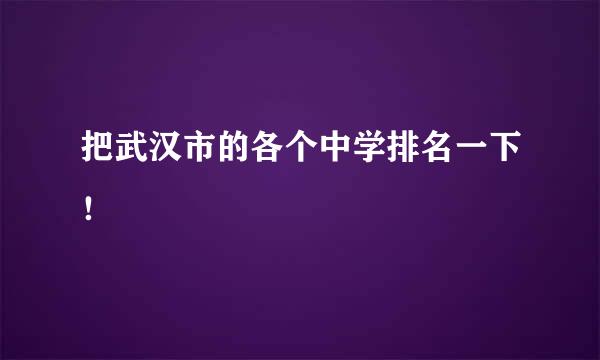 把武汉市的各个中学排名一下！